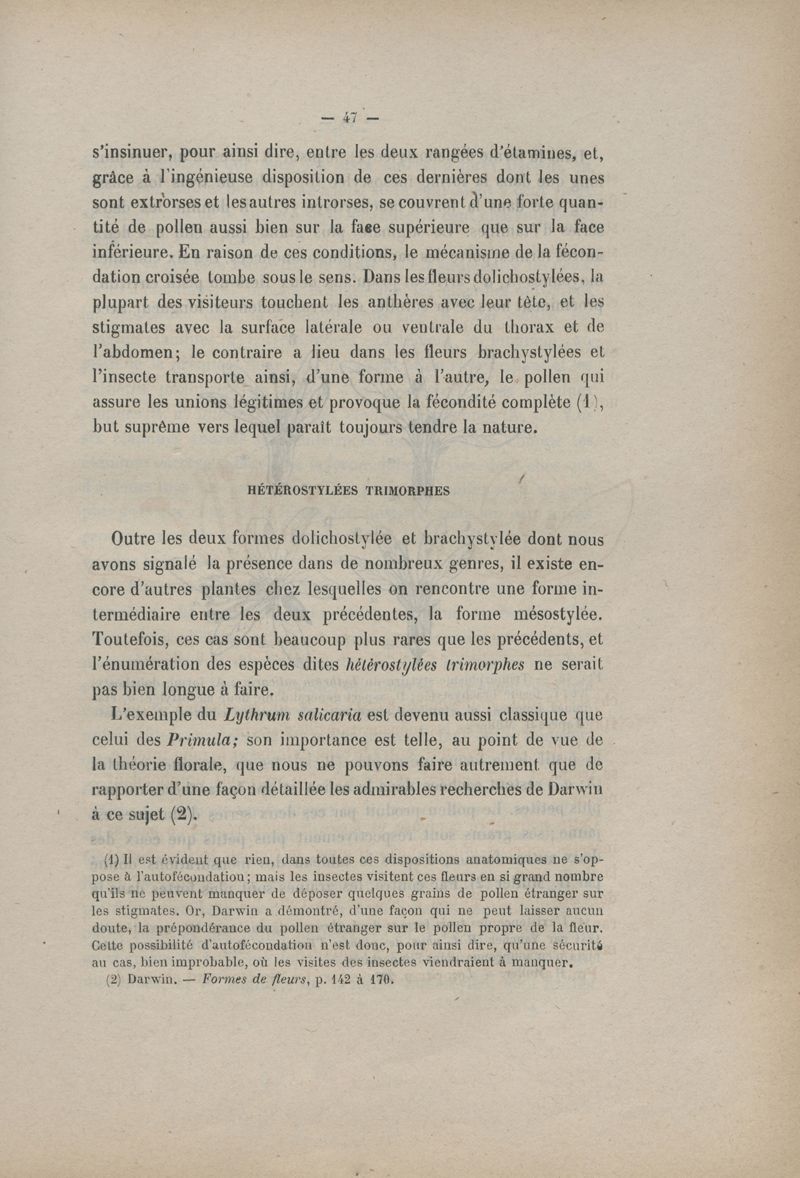 — 47 —

s'insinuer, pour ainsi dire, entre les deux rangées d'étamines, et, grâce à l'ingénieuse disposition de ces dernières dont les unes sont extrorses et les autres introrses, se couvrent d'une forte quantité de pollen aussi bien sur la face supérieure que sur la face inférieure. En raison de ces conditions, le mécanisme de la fécondation croisée tombe sous le sens. Dans les fleurs dolichostylées, la plupart des visiteurs touchent les anthères avec leur tête, et les stigmates avec la surface latérale ou ventrale du thorax et de l'abdomen; le contraire a lieu dans les fleurs brachystylées et l'insecte transporte ainsi, d'une forme à l'autre, le pollen qui assure les unions légitimes et provoque la fécondité complète (1), but suprême vers lequel paraît toujours tendre la nature.

HÉTÉROSTYLÉES TRIMORPHES

Outre les deux formes dolichostylée et brachystylée dont nous avons signalé la présence dans de nombreux genres, il existe encore d'autres plantes chez lesquelles on rencontre une forme intermédiaire entre les deux précédentes, la forme mésostylée. Toutefois, ces cas sont beaucoup plus rares que les précédents, et l'énumération des espèces dites hétérostylées trimorphes ne serait pas bien longue à faire.

L'exemple du Lythrum salicaria est devenu aussi classique que celui des Primula; son importance est telle, au point de vue de la théorie florale, que nous ne pouvons faire autrement que de rapporter d'une façon détaillée les admirables recherches de Darwin à ce sujet (2).

(1) Il est évident que rien, dans toutes ces dispositions anatomiques ne s'oppose à l'autofécondation; mais les insectes visitent ces fleurs en si grand nombre qu'ils ne peuvent manquer de déposer quelques grains de pollen étranger sur les stigmates. Or, Darwin a démontré, d'une façon qui ne peut laisser aucun doute, la prépondérance du pollen étranger sur le pollen propre de la fleur. Cette possibilité d'autofécondation n'est donc, pour ainsi dire, qu'une sécurité au cas, bien improbable, où les visites des insectes viendraient à manquer.
(2) Darwin. — Formes de fleurs, p. 142 à 170.